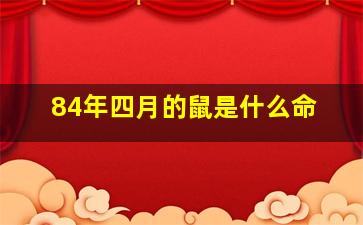 84年四月的鼠是什么命